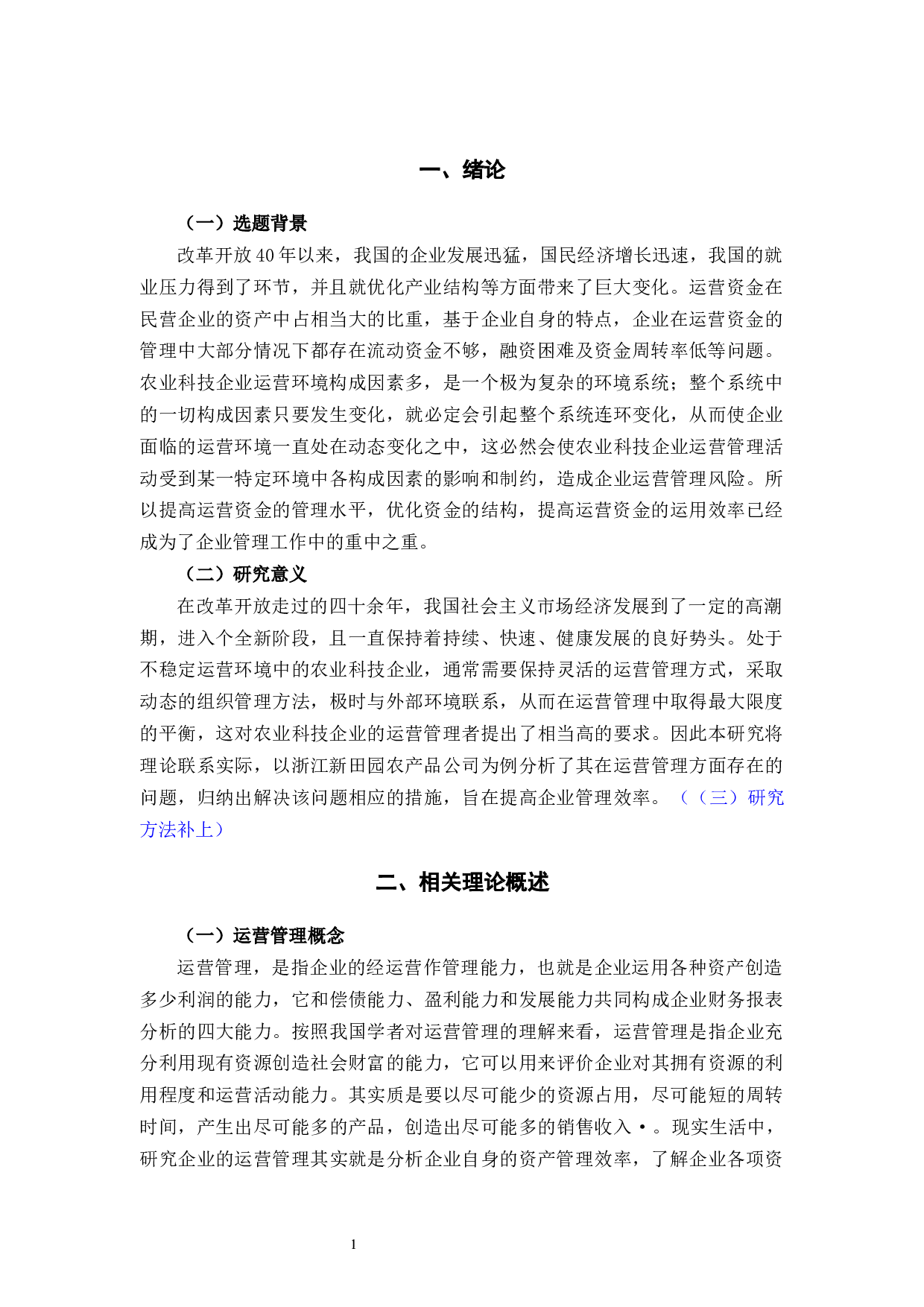 一、绪论

（一）选题背景

改革开放40年以来，我国的企业发展迅猛，国民经济增长迅速，我国的就业压力得到了环节，并且就优化产业结构等方面带来了巨大变化。运营资金在民营企业的资产中占相当大的比重，基于企业自身的特点，企业在运营资金的管理中大部分情况下都存在流动资金不够，融资困难及资金周转率低等问题。农业科技企业运营环境构成因素多，是一个极为复杂的环境系统；整个系统中的一切构成因素只要发生变化，就必定会引起整个系统连环变化，从而使企业面临的运营环境一直处在动态变化之中，这必然会使农业科技企业运营管理活动受到某一特定环境中各构成因素的影响和制约，造成企业运营管理风险。所以提高运营资金的管理水平，优化资金的结构，提高运营资金的运用效率已经成为了企业管理工作中的重中之重。

（二）研究意义

在改革开放走过的四十余年，我国社会主义市场经济发展到了一定的高潮期，进入个全新阶段，且一直保持着持续、快速、健康发展的良好势头。处于不稳定运营环境中的农业科技企业，通常需要保持灵活的运营管理方式，采取动态的组织管理方法，极时与外部环境联系，从而在运营管理中取得最大限度的平衡，这对农业科技企业的运营管理者提出了相当高的要求。因此本研究将理论联系实际，以浙江新田园农产品公司为例分析了其在运营管理方面存在的问题，归纳出解决该问题相应的措施，旨在提高企业管理效率。（（三）研究方法补上）

二、相关理论概述

（一）运营管理概念

运营管理，是指企业的经运营作管理能力，也就是企业运用各种资产创造多少利润的能力，它和偿债能力、盈利能力和发展能力共同构成企业财务报表分析的四大能力。按照我国学者对运营管理的理解来看，运营管理是指企业充分利用现有资源创造社会财富的能力，它可以用来评价企业对其拥有资源的利用程度和运营活动能力。其实质是要以尽可能少的资源占用，尽可能短的周转时间，产生出尽可能多的产品，创造出尽可能多的销售收入·。现实生活中，研究企业的运营管理其实就是分析企业自身的资产管理效率，了解企业各项资

1